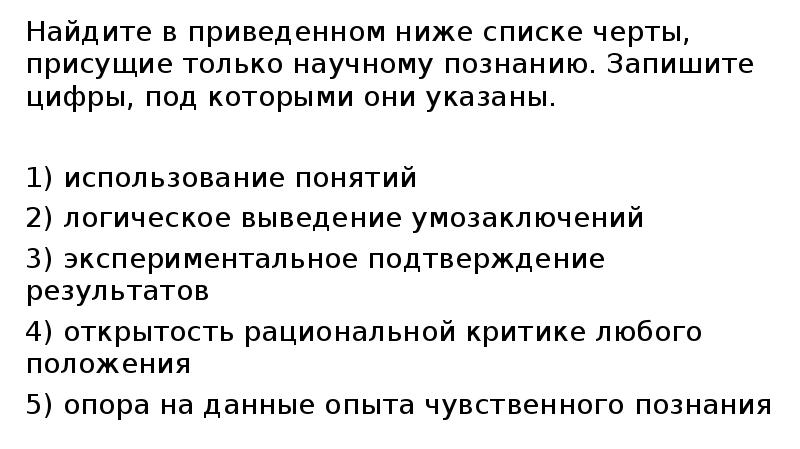 Найдите в приведенном ниже списке черты, присущие только научному познанию. Запишите цифры, под которыми они указаны.

1) использование понятий
2) логическое выведение умозаключений
3) экспериментальное подтверждение результатов
4) открытость рациональной критике любого положения
5) опора на данные опыта чувственного познания